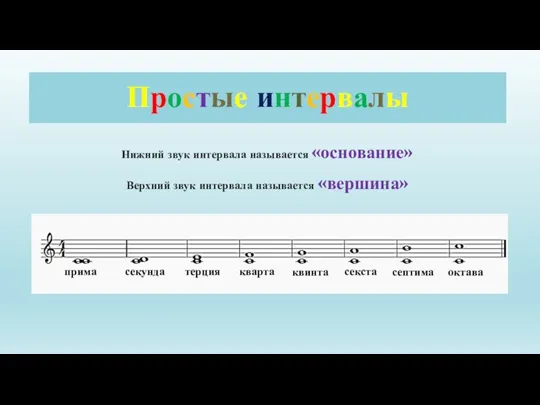 Простые интервалы

Нижний звук интервала называется «основание»

Верхний звук интервала называется «вершина»

прима секунда терция кварта квинта секста септима октава